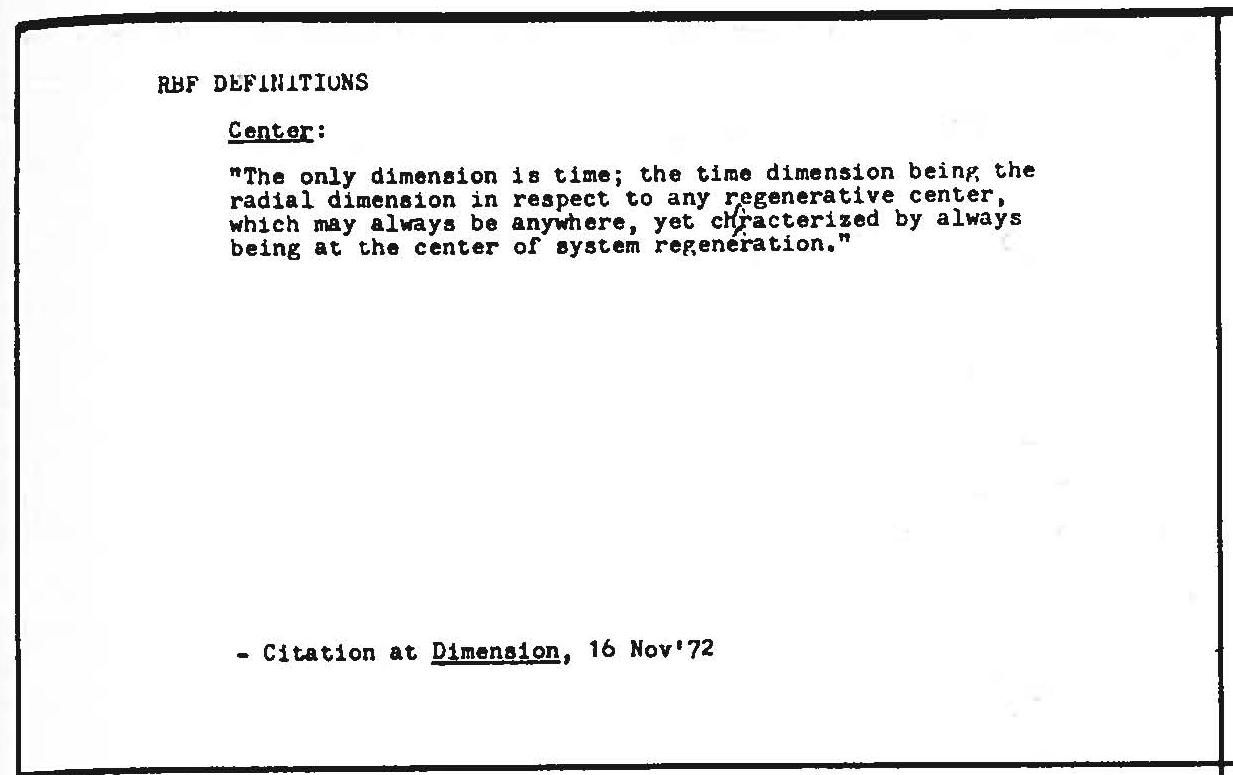 RBF DEFINITIONS

Center:

"The only dimension is time; the time dimension being the radial dimension in respect to any regenerative center, which may always be anywhere, yet chracterized by always being at the center of system regeneration."

- Citation at Dimension, 16 Nov'72